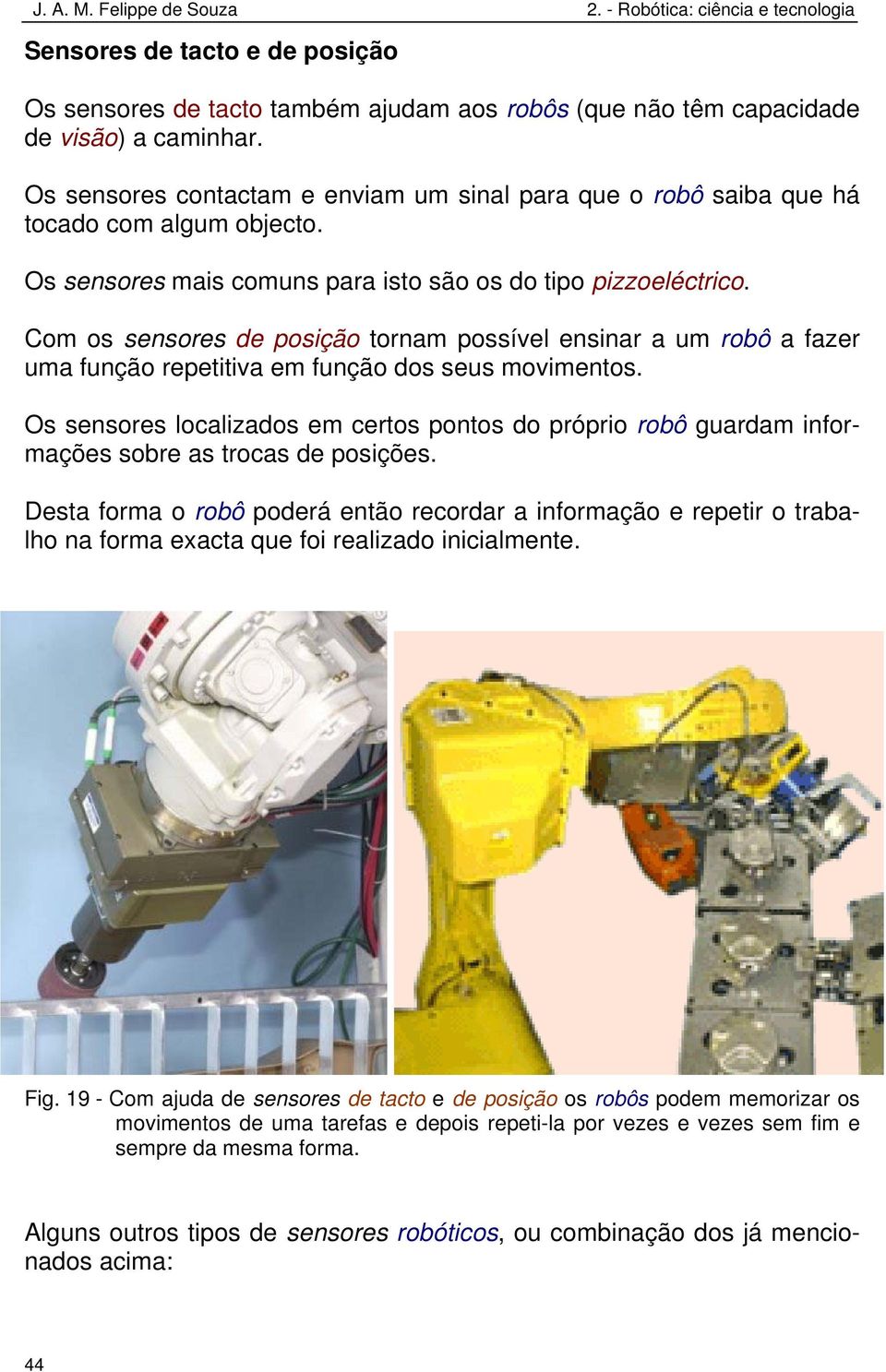 J. A. M. Felippe de Souza

2. - Robótica: ciência e tecnologia

Sensores de tacto e de posição

Os sensores de tacto também ajudam aos robôs (que não têm capacidade de visão) a caminhar.

Os sensores contactam e enviam um sinal para que o robô saiba que há tocado com algum objecto.

Os sensores mais comuns para isto são os do tipo pizzoeléctrico.

Com os sensores de posição tornam possível ensinar a um robô a fazer uma função repetitiva em função dos seus movimentos.

Os sensores localizados em certos pontos do próprio robô guardam informações sobre as trocas de posições.

Desta forma o robô poderá então recordar a informação e repetir o trabalho na forma exacta que foi realizado inicialmente.

Fig. 19 - Com ajuda de sensores de tacto e de posição os robôs podem memorizar os movimentos de uma tarefas e depois repeti-la por vezes e vezes sem fim e sempre da mesma forma.

Alguns outros tipos de sensores robóticos, ou combinação dos já mencionados acima:

44